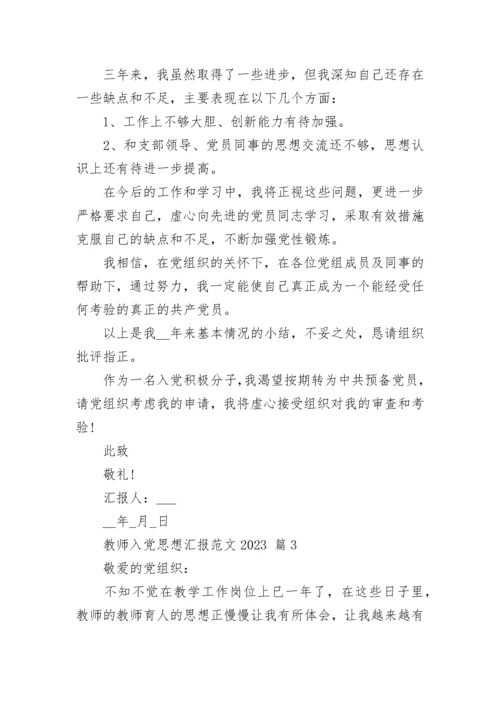 三年来，我虽然取得了一些进步，但我深知自己还存在一些缺点和不足，主要表现在以下几个方面：

1、工作上不够大胆、创新能力有待加强。

2、和支部领导、党员同事的思想交流还不够，思想认识上还有待进一步提高。

在今后的工作和学习中，我将正视这些问题，更进一步严格要求自己，虚心向先进的党员同志学习，采取有效措施克服自己的缺点和不足，不断加强党性锻炼。

我相信，在党组织的关怀下，在各位党组成员及同事的帮助下，通过努力，我一定能使自己真正成为一个能经受任何考验的真正的共产党员。

以上是我__年来基本情况的小结，不妥之处，恳请组织批评指正。

作为一名入党积极分子，我渴望按期转为中共预备党员，请党组织考虑我的申请，我将虚心接受组织对我的审查和考验！

此致

敬礼！

汇报人：___

__年_月_日

教师入党思想汇报范文 2023 篇 3

敬爱的党组织：

不知不觉在教学工作岗位上已一年了，在这些日子里，教师的教师育人的思想正慢慢让我有所体会，让我越来越有